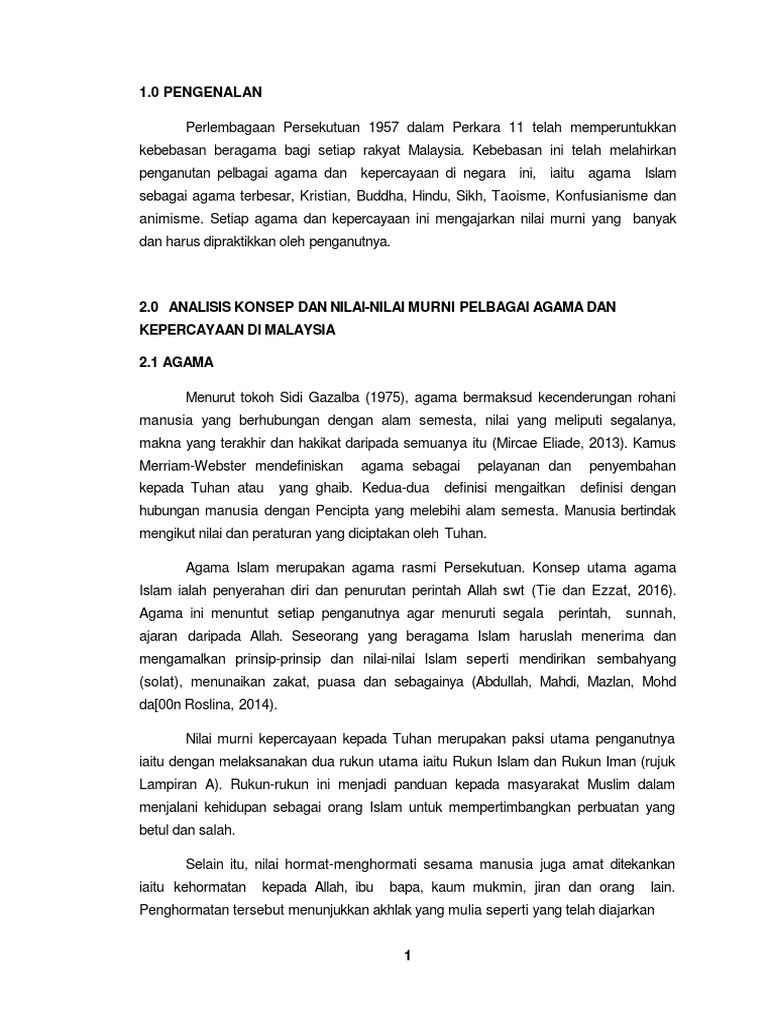 1.0 PENGENALAN

Perlembagaan Persekutuan 1957 dalam Perkara 11 telah memperuntukkan kebebasan beragama bagi setiap rakyat Malaysia. Kebebasan ini telah melahirkan penganutan pelbagai agama dan kepercayaan di negara ini, iaitu agama Islam sebagai agama terbesar, Kristian, Buddha, Hindu, Sikh, Taoisme, Konfusianisme dan animisme. Setiap agama dan kepercayaan ini mengajarkan nilai murni yang banyak dan harus dipraktikkan oleh penganutnya.

2.0 ANALISIS KONSEP DAN NILAI-NILAI MURNI PELBAGAI AGAMA DAN KEPERCAYAAN DI MALAYSIA

2.1 AGAMA

Menurut tokoh Sidi Gazalba (1975), agama bermaksud kecenderungan rohani manusia yang berhubungan dengan alam semesta, nilai yang meliputi segalanya, makna yang terakhir dan hakikat daripada semuanya itu (Mircae Eliade, 2013). Kamus Merriam-Webster mendefiniskan agama sebagai pelayanan dan penyembahan kepada Tuhan atau yang ghaib. Kedua-dua definisi mengaitkan definisi dengan hubungan manusia dengan Pencipta yang melebihi alam semesta. Manusia bertindak mengikut nilai dan peraturan yang diciptakan oleh Tuhan.

Agama Islam merupakan agama rasmi Persekutuan. Konsep utama agama Islam ialah penyerahan diri dan penurutan perintah Allah swt (Tie dan Ezzat, 2016). Agama ini menuntut setiap penganutnya agar menuruti segala perintah, sunnah, ajaran daripada Allah. Seseorang yang beragama Islam haruslah menerima dan mengamalkan prinsip-prinsip dan nilai-nilai Islam seperti mendirikan sembahyang (solat), menunaikan zakat, puasa dan sebagainya (Abdullah, Mahdi, Mazlan, Mohd da[00n Roslina, 2014).

Nilai murni kepercayaan kepada Tuhan merupakan paksi utama penganutnya iaitu dengan melaksanakan dua rukun utama iaitu Rukun Islam dan Rukun Iman (rujuk Lampiran A). Rukun-rukun ini menjadi panduan kepada masyarakat Muslim dalam menjalani kehidupan sebagai orang Islam untuk mempertimbangkan perbuatan yang betul dan salah.

Selain itu, nilai hormat-menghormati sesama manusia juga amat ditekankan iaitu kehormatan kepada Allah, ibu bapa, kaum mukmin, jiran dan orang lain. Penghormatan tersebut menunjukkan akhlak yang mulia seperti yang telah diajarkan

1